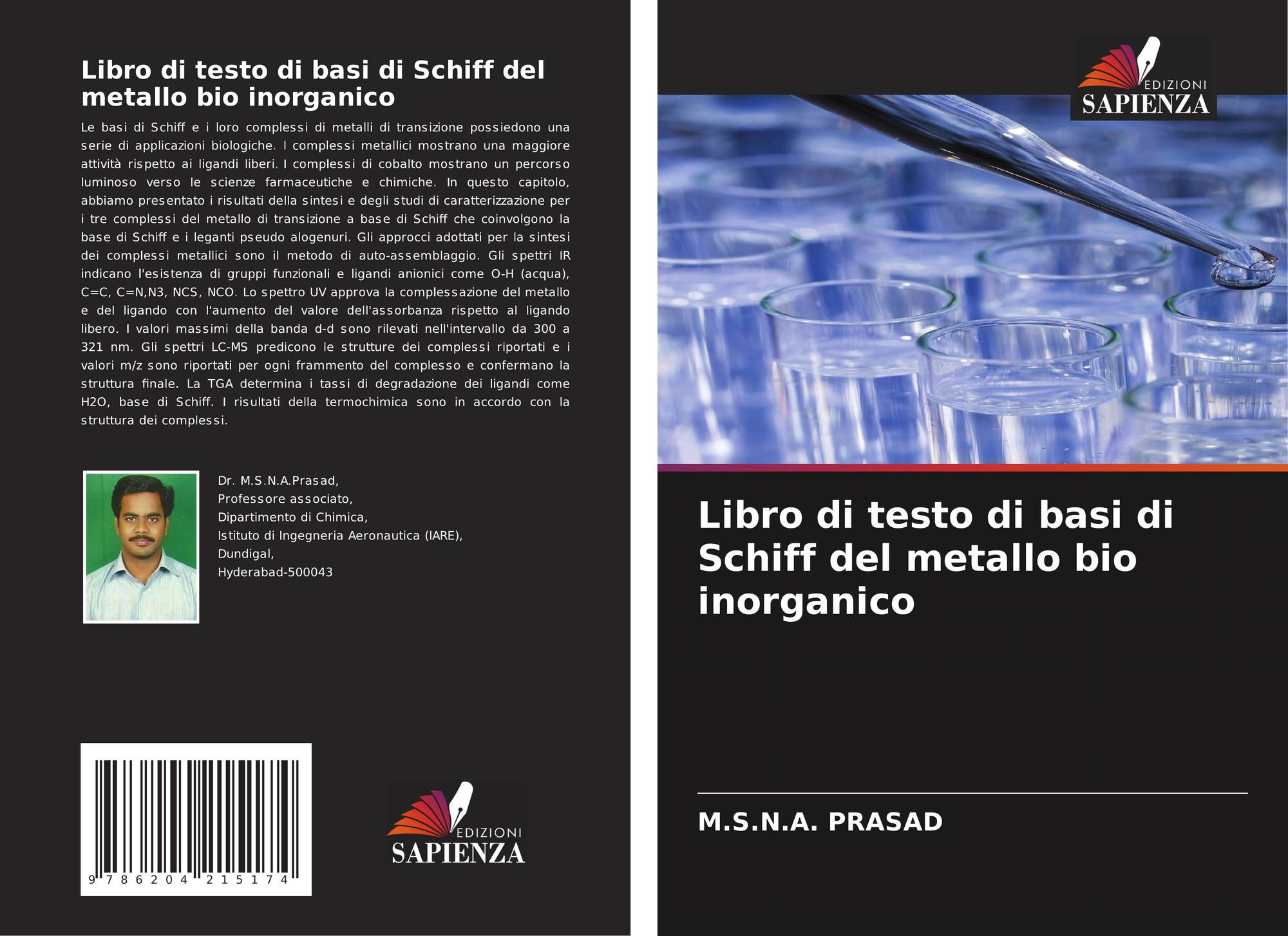 Libro di testo di basi di Schiff del metallo bio inorganico

Le basi di Schiff e i loro complessi di metalli di transizione possiedono una serie di applicazioni biologiche. I complessi metallici mostrano una maggiore attività rispetto ai ligandi liberi. I complessi di cobalto mostrano un percorso luminoso verso le scienze farmaceutiche e chimiche. In questo capitolo, abbiamo presentato i risultati della sintesi e degli studi di caratterizzazione per i tre complessi del metallo di transizione a base di Schiff che coinvolgono la base di Schiff e i leganti pseudo alogenuri. Gli approcci adottati per la sintesi dei complessi metallici sono il metodo di auto-assemblaggio. Gli spettri IR indicano l'esistenza di gruppi funzionali e ligandi anionici come O-H (acqua), C=C, C=N,N3, NCS, NCO. Lo spettro UV approva la complessazione del metallo e del ligando con l'aumento del valore dell'assorbanza rispetto al ligando libero. I valori massimi della banda d-d sono rilevati nell'intervallo da 300 a 321 nm. Gli spettri LC-MS predicono le strutture dei complessi riportati e i valori m/z sono riportati per ogni frammento del complesso e confermano la struttura finale. La TGA determina i tassi di degradazione dei ligandi come H2O, base di Schiff. I risultati della termochimica sono in accordo con la struttura dei complessi.

Dr. M.S.N.A.Prasad,
Professore associato,
Dipartimento di Chimica,
Istituto di Ingegneria Aeronautica (IARE),
Dundigal,
Hyderabad-500043

9 786204 215174

EDIZIONI
SAPIENZA

EDIZIONI
SAPIENZA

Libro di testo di basi di Schiff del metallo bio inorganico

M.S.N.A. PRASAD